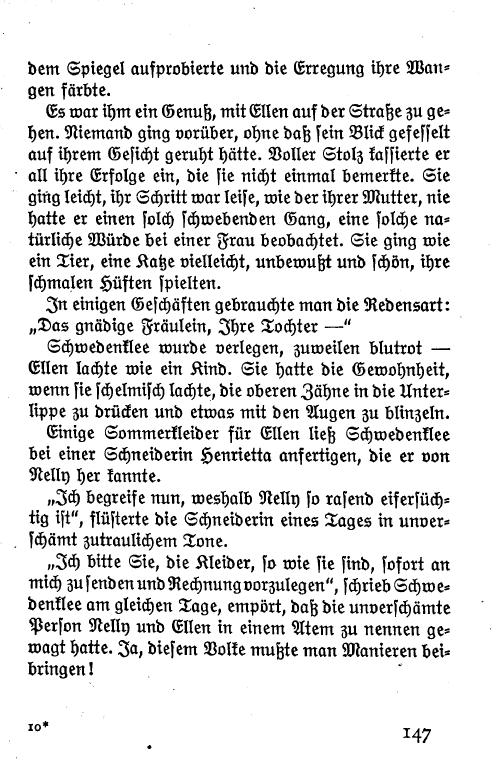 dem Spiegel aufprobierte und die Erregung ihre Wangen färbte.

Es war ihm ein Genuß, mit Ellen auf der Straße zu gehen. Niemand ging vorüber, ohne daß sein Blick gefesselt auf ihrem Gesicht geruht hätte. Voller Stolz kassierte er all ihre Erfolge ein, die sie nicht einmal bemerkte. Sie ging leicht, ihr Schritt war leise, wie der ihrer Mutter, nie hatte er einen solch schwebenden Gang, eine solche natürliche Würde bei einer Frau beobachtet. Sie ging wie ein Tier, eine Katze vielleicht, unbewußt und schön, ihre schmalen Hüften spielten.

In einigen Geschäften gebrauchte man die Redensart: „Das gnädige Fräulein, Ihre Tochter —“

Schwedenklee wurde verlegen, zuweilen blutrot — Ellen lachte wie ein Kind. Sie hatte die Gewohnheit, wenn sie schelmisch lachte, die oberen Zähne in die Unterlippe zu drücken und etwas mit den Augen zu blinzeln.

Einige Sommerkleider für Ellen ließ Schwedenklee bei einer Schneiderin Henrietta anfertigen, die er von Nelly her kannte.

„Ich begreife nun, weshalb Nelly so rasend eifersüchtig ist“, flüsterte die Schneiderin eines Tages in unverschämt zutraulichem Tone.

„Ich bitte Sie, die Kleider, so wie sie sind, sofort an mich zu senden und Rechnung vorzulegen“, schrieb Schwedenklee am gleichen Tage, empört, daß die unverschämte Person Nelly und Ellen in einem Atem zu nennen gewagt hatte. Ja, diesem Volke mußte man Manieren beibringen!

10* 147